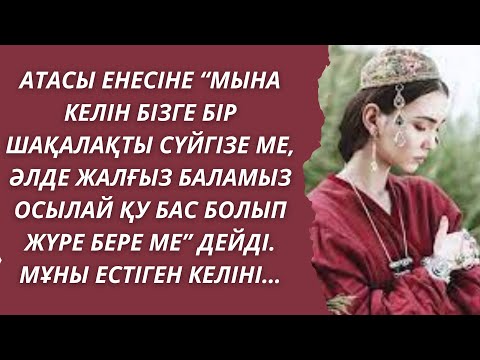 АТАСЫ ЕНЕСІНЕ “МЫНА КЕЛІН БІЗГЕ БІР ШАҚАЛАҚТЫ СҮЙГІЗЕ МЕ, ӘЛДЕ ЖАЛҒЫЗ БАЛАМЫЗ ОСЫЛАЙ ҚУ БАС БОЛЫП ЖҮРЕ БЕРЕ МЕ” ДЕЙДІ. МҰНЫ ЕСТІГЕН КЕЛІНІ...